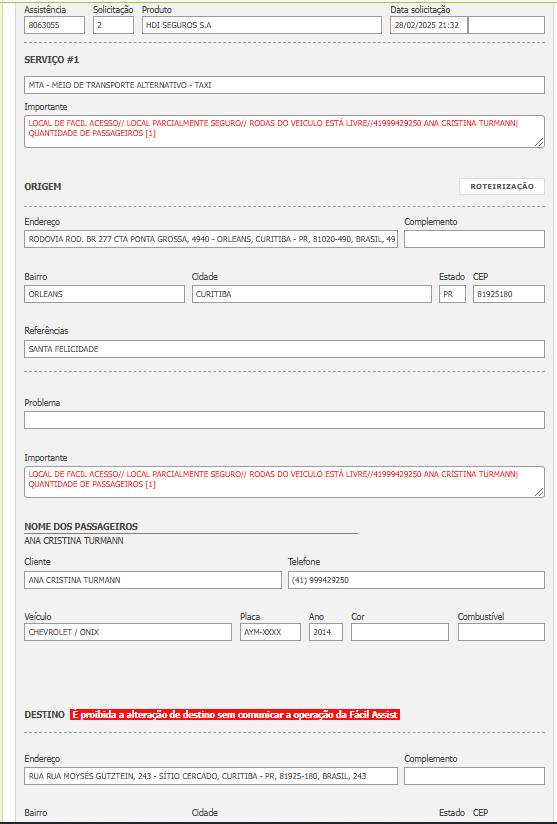 Assistência
8063055
Solicitação
2
Produto
HDI SEGUROS S.A
Data solicitação
28/02/2025 21:32

SERVIÇO #1

MTA - MEIO DE TRANSPORTE ALTERNATIVO - TAXI

Importante
LOCAL DE FACIL ACESSO// LOCAL PARCIALMENTE SEGURO// RODAS DO VEICULO ESTÁ LIVRE//41999429250 ANA CRISTINA TURMANN| QUANTIDADE DE PASSAGEIROS [1]

ORIGEM
ROTEIRIZAÇÃO

Endereço
RODOVIA ROD. BR 277 CTA PONTA GROSSA, 4940 - ORLEANS, CURITIBA - PR, 81020-490, BRASIL, 49
Complemento

Bairro
ORLEANS
Cidade
CURITIBA
Estado
PR
CEP
81925180

Referências
SANTA FELICIDADE

Problema

Importante
LOCAL DE FACIL ACESSO// LOCAL PARCIALMENTE SEGURO// RODAS DO VEICULO ESTÁ LIVRE//41999429250 ANA CRISTINA TURMANN| QUANTIDADE DE PASSAGEIROS [1]

NOME DOS PASSAGEIROS
ANA CRISTINA TURMANN

Cliente
ANA CRISTINA TURMANN
Telefone
(41) 999429250

Veículo
CHEVROLET / ONIX
Placa
AYM-XXXX
Ano
2014
Cor
Combustível

DESTINO É proibida a alteração de destino sem comunicar a operação da Fácil Assist

Endereço
RUA RUA MOYSÉS GUTZTEIN, 243 - SÍTIO CERCADO, CURITIBA - PR, 81925-180, BRASIL, 243
Complemento

Bairro
Cidade
Estado
CEP